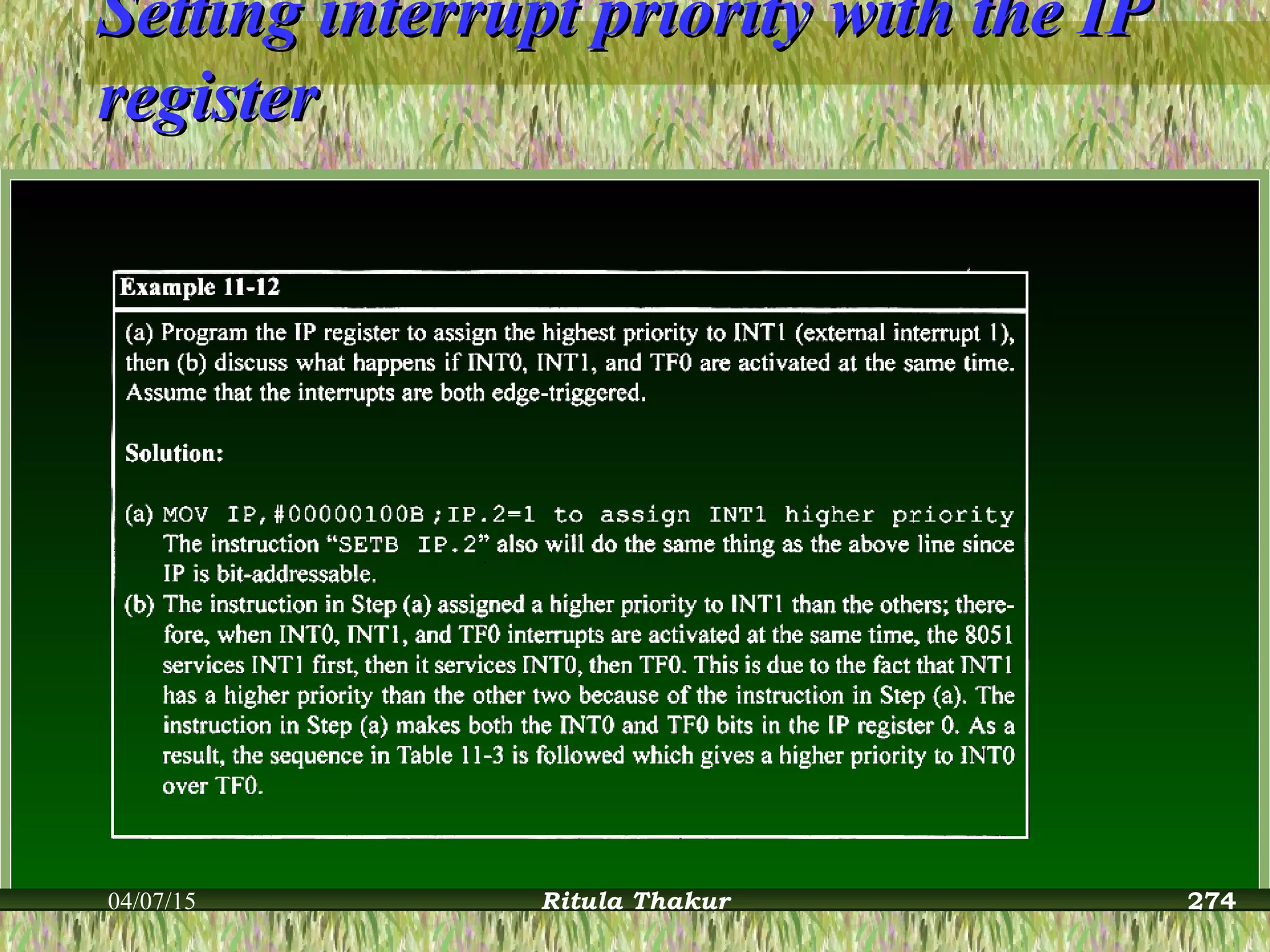 Setting interrupt priority with the IP register

Example 11-12

(a) Program the IP register to assign the highest priority to INT1 (external interrupt 1), then (b) discuss what happens if INT0, INT1, and TF0 are activated at the same time. Assume that the interrupts are both edge-triggered.

Solution:

(a) MOV IP,#00000100B ;IP.2=1 to assign INT1 higher priority
The instruction "SETB IP.2" also will do the same thing as the above line since IP is bit-addressable.
(b) The instruction in Step (a) assigned a higher priority to INT1 than the others; therefore, when INT0, INT1, and TF0 interrupts are activated at the same time, the 8051 services INT1 first, then it services INT0, then TF0. This is due to the fact that INT1 has a higher priority than the other two because of the instruction in Step (a). The instruction in Step (a) makes both the INT0 and TF0 bits in the IP register 0. As a result, the sequence in Table 11-3 is followed which gives a higher priority to INT0 over TF0.

04/07/15 Ritula Thakur 274